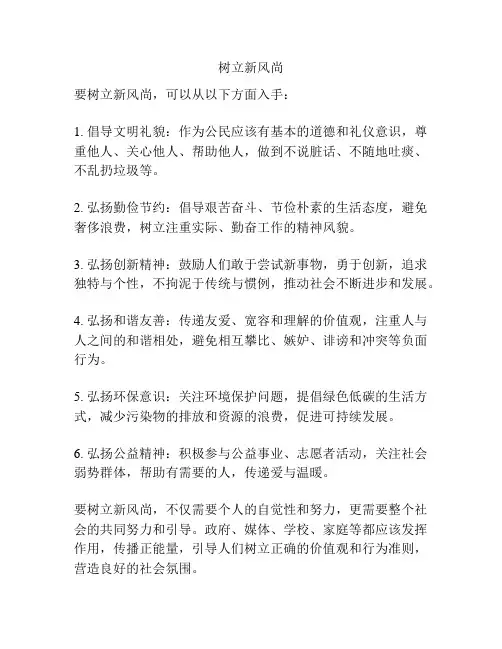 树立新风尚

要树立新风尚，可以从以下方面入手：

1. 倡导文明礼貌：作为公民应该有基本的道德和礼仪意识，尊重他人、关心他人、帮助他人，做到不说脏话、不随地吐痰、不乱扔垃圾等。

2. 弘扬勤俭节约：倡导艰苦奋斗、节俭朴素的生活态度，避免奢侈浪费，树立注重实际、勤奋工作的精神风貌。

3. 弘扬创新精神：鼓励人们敢于尝试新事物，勇于创新，追求独特与个性，不拘泥于传统与惯例，推动社会不断进步和发展。

4. 弘扬和谐友善：传递友爱、宽容和理解的价值观，注重人与人之间的和谐相处，避免相互攀比、嫉妒、诽谤和冲突等负面行为。

5. 弘扬环保意识：关注环境保护问题，提倡绿色低碳的生活方式，减少污染物的排放和资源的浪费，促进可持续发展。

6. 弘扬公益精神：积极参与公益事业、志愿者活动，关注社会弱势群体，帮助有需要的人，传递爱与温暖。

要树立新风尚，不仅需要个人的自觉性和努力，更需要整个社会的共同努力和引导。政府、媒体、学校、家庭等都应该发挥作用，传播正能量，引导人们树立正确的价值观和行为准则，营造良好的社会氛围。